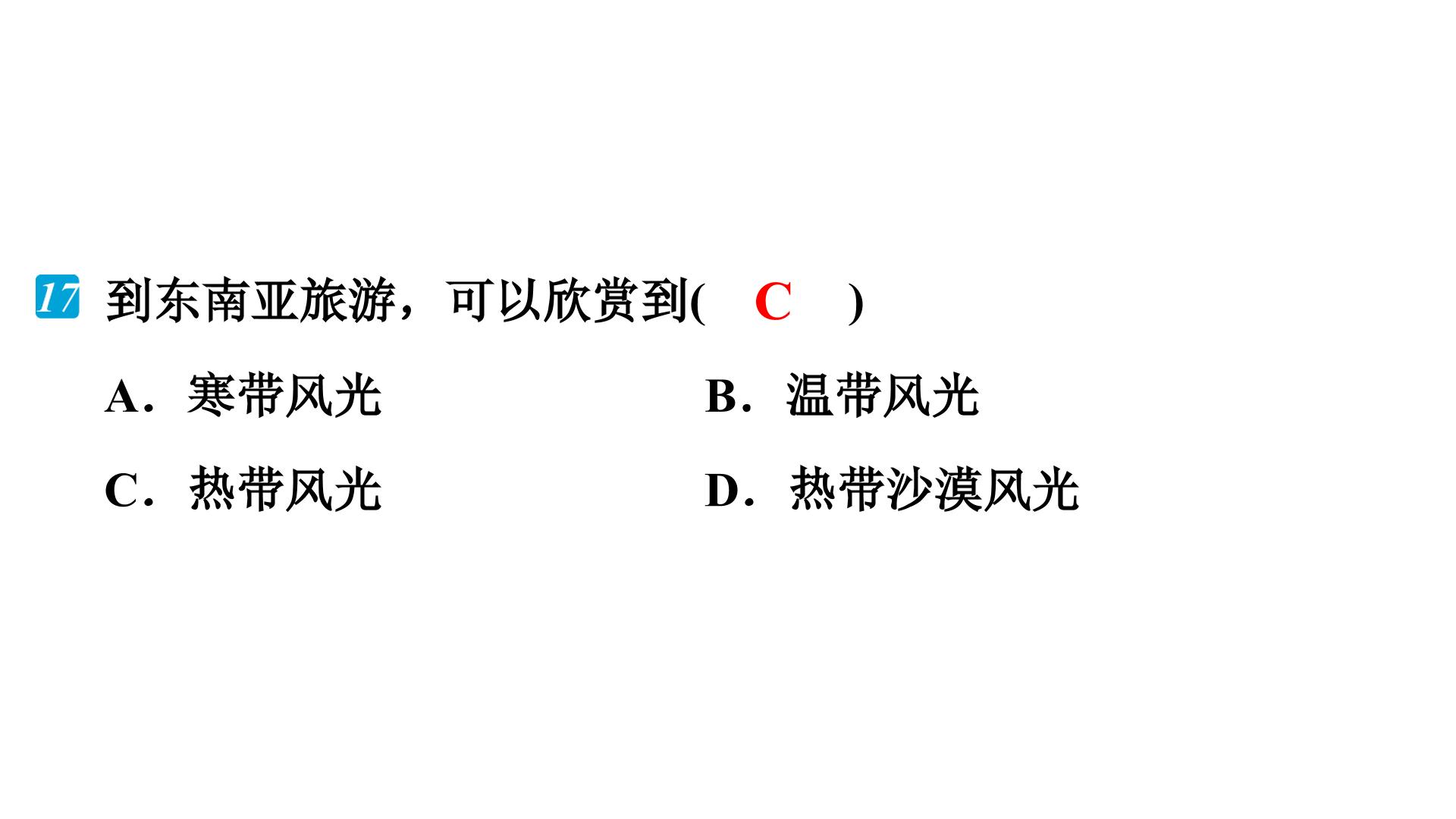 17 到东南亚旅游，可以欣赏到( C )

A．寒带风光 B．温带风光

C．热带风光 D．热带沙漠风光